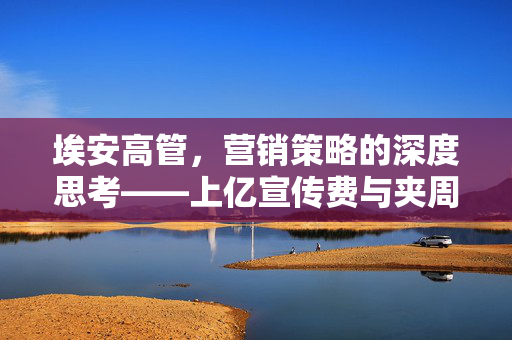 埃安高管，营销策略的深度思考——上亿宣传费与夹周